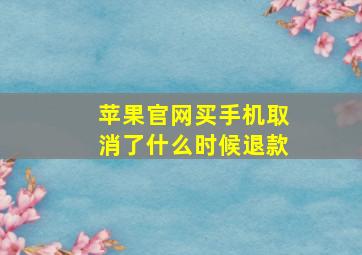 苹果官网买手机取消了什么时候退款